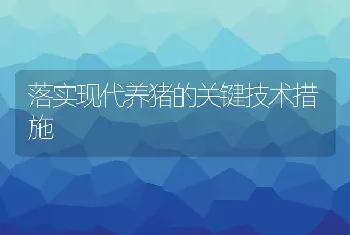 落实现代养猪的关键技术措施